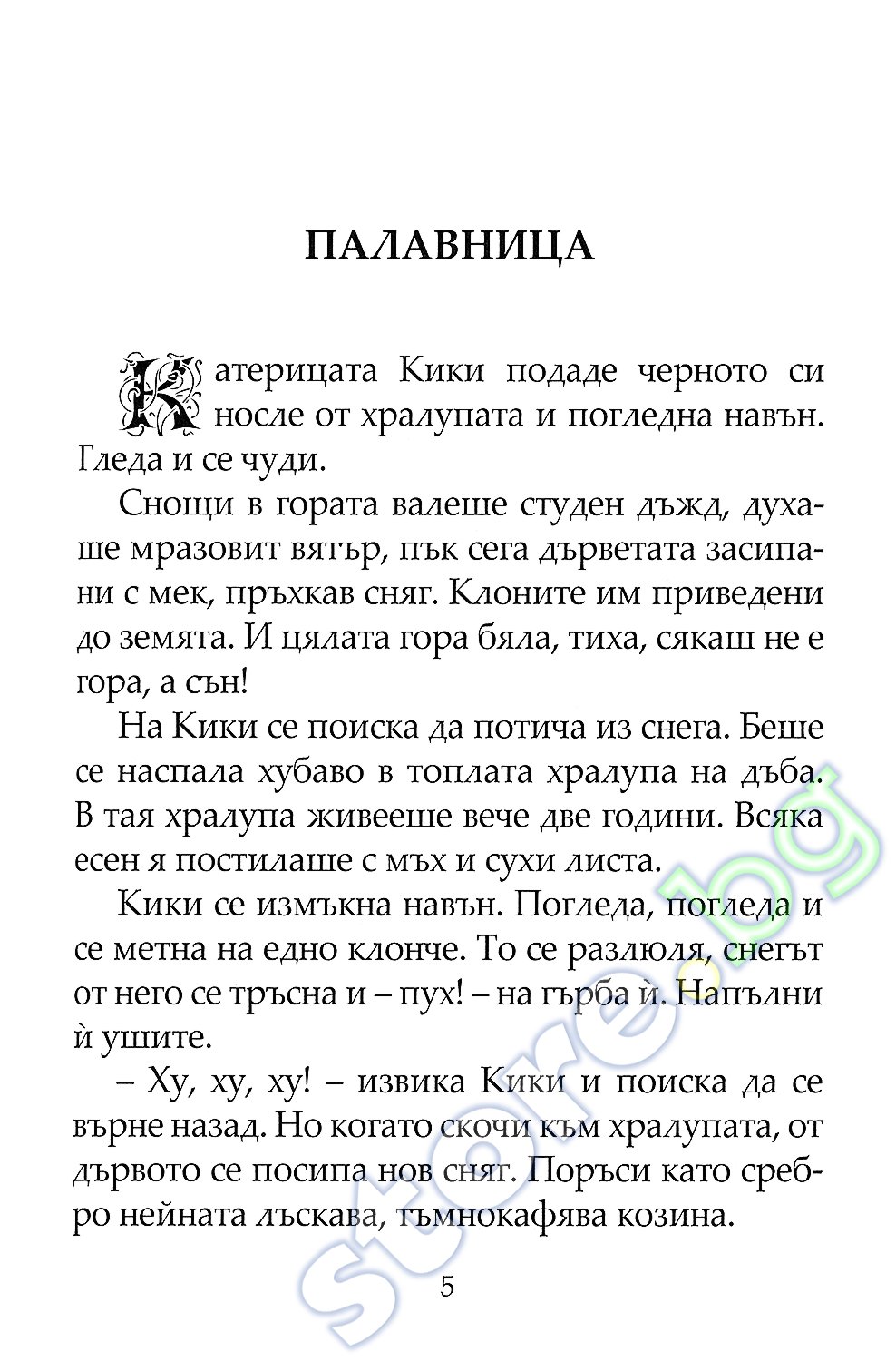 ПАЛАВНИЦА

Катерицата Кики подаде черното си носле от хралупата и погледна навън. Гледа и се чуди.

Снощи в гората валеше студен дъжд, духаше мразовит вятър, пък сега дърветата засипани с мек, пръхкав сняг. Клоните им приведени до земята. И цялата гора бяла, тиха, сякаш не е гора, а сън!

На Кики се поиска да потича из снега. Беше се наспала хубаво в топлата хралупа на дъба. В тая хралупа живееше вече две години. Всяка есен я постилаше с мъх и сухи листа.

Кики се измъкна навън. Погледа, погледа и се метна на едно клонче. То се разлюля, снегът от него се тръсна и – пух! – на гърба ѝ. Напълни ѝ ушите.

– Ху, ху, ху! – извика Кики и поиска да се върне назад. Но когато скочи към хралупата, от дървото се посипа нов сняг. Поръси като сребро нейната лъскава, тъмнокафява козина.

5

store.bg